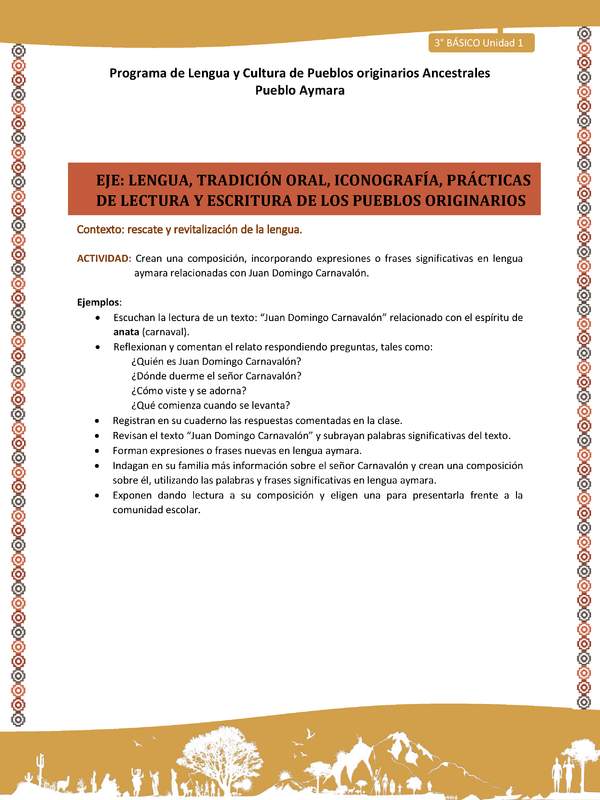 3° BÁSICO Unidad 1

Programa de Lengua y Cultura de Pueblos originarios Ancestrales
Pueblo Aymara

EJE: LENGUA, TRADICIÓN ORAL, ICONOGRAFÍA, PRÁCTICAS DE LECTURA Y ESCRITURA DE LOS PUEBLOS ORIGINARIOS

Contexto: rescate y revitalización de la lengua.

ACTIVIDAD: Crean una composición, incorporando expresiones o frases significativas en lengua aymara relacionadas con Juan Domingo Carnavalón.

Ejemplos:
• Escuchan la lectura de un texto: "Juan Domingo Carnavalón" relacionado con el espíritu de anata (carnaval).
• Reflexionan y comentan el relato respondiendo preguntas, tales como:
¿Quién es Juan Domingo Carnavalón?
¿Dónde duerme el señor Carnavalón?
¿Cómo viste y se adorna?
¿Qué comienza cuando se levanta?
• Registran en su cuaderno las respuestas comentadas en la clase.
• Revisan el texto "Juan Domingo Carnavalón" y subrayan palabras significativas del texto.
• Forman expresiones o frases nuevas en lengua aymara.
• Indagan en su familia más información sobre el señor Carnavalón y crean una composición sobre él, utilizando las palabras y frases significativas en lengua aymara.
• Exponen dando lectura a su composición y eligen una para presentarla frente a la comunidad escolar.